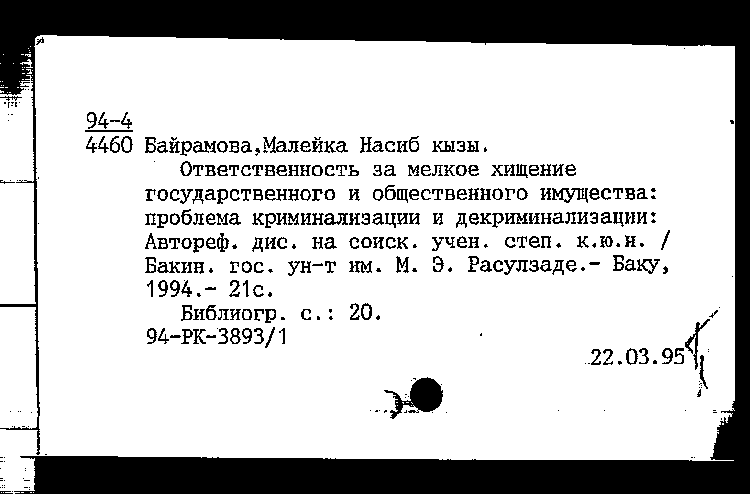 94-4
4460 Байрамова,Малейка Насиб кызы.

Ответственность за мелкое хищение государственного и общественного имущества: проблема криминализации и декриминализации: Автореф. дис. на соиск. учен. степ. к.ю.н. / Бакин. гос. ун-т им. М. Э. Расулзаде.- Баку, 1994.- 21с.

Библиогр. с.: 20.
94-РК-3893/1

22.03.95